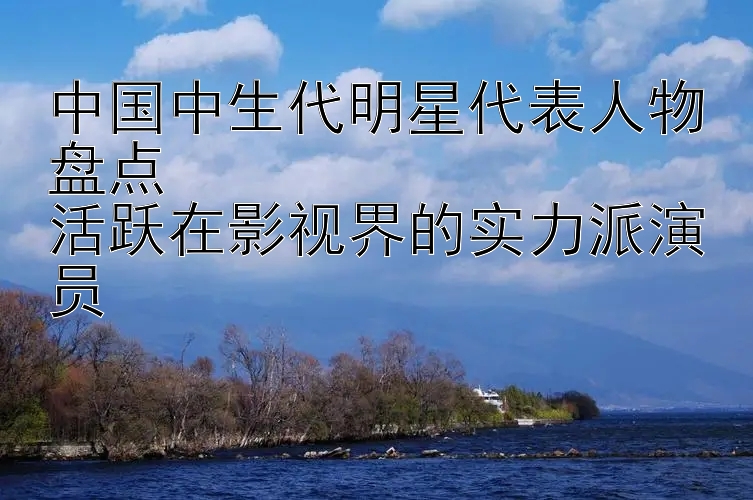 中国中生代明星代表人物盘点
活跃在影视界的实力派演员